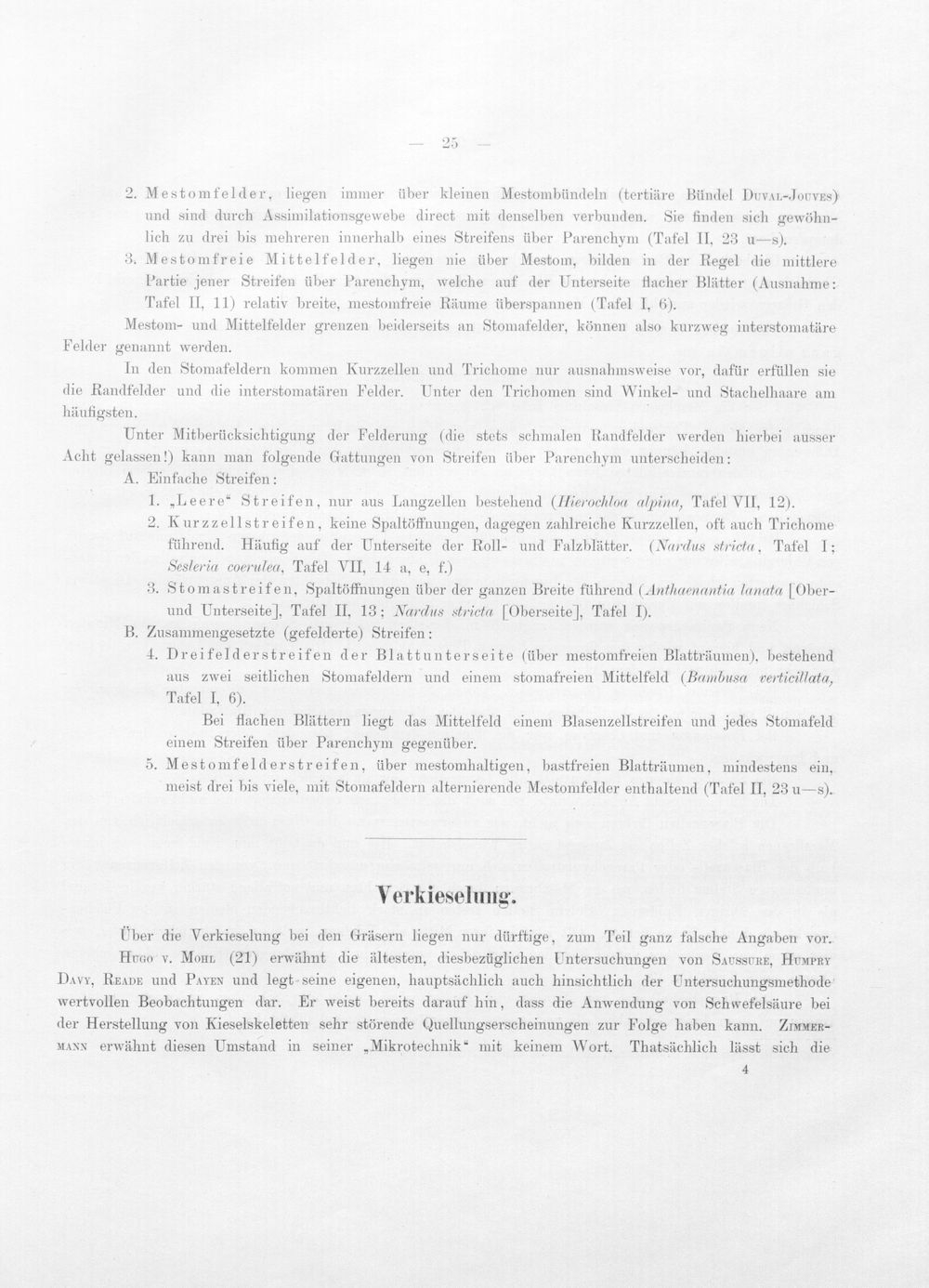 — 25 —

2. Mestomfelder, liegen immer über kleinen Mestombündeln (tertiäre Bündel Duval-Jouves) und sind durch Assimilationsgewebe direct mit denselben verbunden. Sie finden sich gewöhnlich zu drei bis mehreren innerhalb eines Streifens über Parenchym (Tafel II, 23 u—s).

3. Mestomfreie Mittelfelder, liegen nie über Mestom, bilden in der Regel die mittlere Partie jener Streifen über Parenchym, welche auf der Unterseite flacher Blätter (Ausnahme: Tafel II, 11) relativ breite, mestomfreie Räume überspannen (Tafel I, 6).

Mestom- und Mittelfelder grenzen beiderseits an Stomafelder, können also kurzweg interstomatäre Felder genannt werden.

In den Stomafeldern kommen Kurzzellen und Trichome nur ausnahmsweise vor, dafür erfüllen sie die Randfelder und die interstomatären Felder. Unter den Trichomen sind Winkel- und Stachelhaare am häufigsten.

Unter Mitberücksichtigung der Felderung (die stets schmalen Randfelder werden hierbei ausser Acht gelassen!) kann man folgende Gattungen von Streifen über Parenchym unterscheiden:

A. Einfache Streifen:

1. „Leere“ Streifen, nur aus Langzellen bestehend (Hierochloa alpina, Tafel VII, 12).

2. Kurzzellstreifen, keine Spaltöffnungen, dagegen zahlreiche Kurzzellen, oft auch Trichome führend. Häufig auf der Unterseite der Roll- und Falzblätter. (Nardus stricta, Tafel I; Sesleria coerulea, Tafel VII, 14 a, e, f.)

3. Stomastreifen, Spaltöffnungen über der ganzen Breite führend (Anthaenantia lanata [Ober- und Unterseite], Tafel II, 13; Nardus stricta [Oberseite], Tafel I).

B. Zusammengesetzte (gefelderte) Streifen:

4. Dreifelderstreifen der Blattunterseite (über mestomfreien Blatträumen), bestehend aus zwei seitlichen Stomafeldern und einem stomafreien Mittelfeld (Bambusa verticillata, Tafel I, 6).

Bei flachen Blättern liegt das Mittelfeld einem Blasenzellstreifen und jedes Stomafeld einem Streifen über Parenchym gegenüber.

5. Mestomfelderstreifen, über mestomhaltigen, bastfreien Blatträumen, mindestens ein, meist drei bis viele, mit Stomafeldern alternierende Mestomfelder enthaltend (Tafel II, 23 u—s).

Verkieselung.

Über die Verkieselung bei den Gräsern liegen nur dürftige, zum Teil ganz falsche Angaben vor.

Hugo v. Mohl (21) erwähnt die ältesten, diesbezüglichen Untersuchungen von Saussure, Humpry Davy, Reade und Payen und legt seine eigenen, hauptsächlich auch hinsichtlich der Untersuchungsmethode wertvollen Beobachtungen dar. Er weist bereits darauf hin, dass die Anwendung von Schwefelsäure bei der Herstellung von Kieselskeletten sehr störende Quellungserscheinungen zur Folge haben kann. Zimmermann erwähnt diesen Umstand in seiner „Mikrotechnik“ mit keinem Wort. Thatsächlich lässt sich die

4